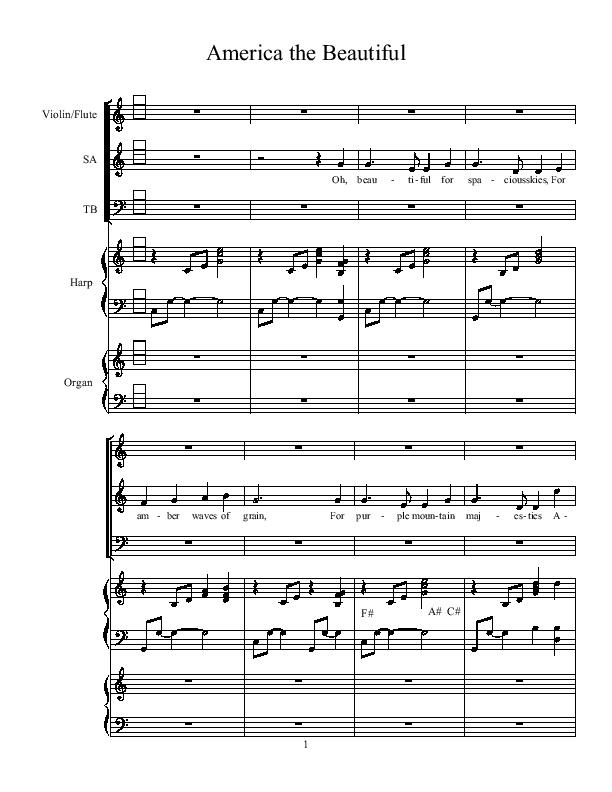 America the Beautiful

Violin/Flute

SA

Oh, beau - ti - ful for spa - ciousskies, For

TB

Harp

Organ

am - ber waves of grain, For pur - ple moun - tain maj - es - ties A -

F#

A# C#

1